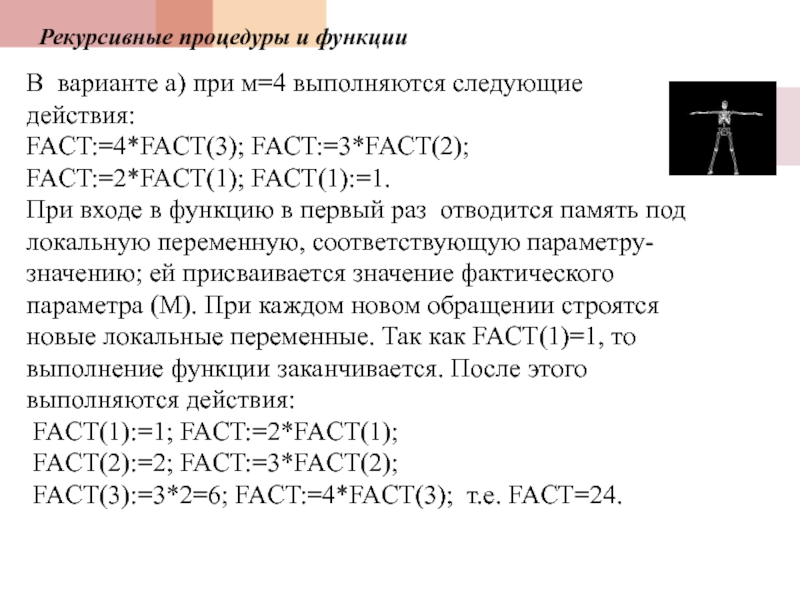 Рекурсивные процедуры и функции

В варианте а) при м=4 выполняются следующие действия:
FACT:=4*FACT(3); FACT:=3*FACT(2);
FACT:=2*FACT(1); FACT(1):=1.
При входе в функцию в первый раз отводится память под локальную переменную, соответствующую параметру-значению; ей присваивается значение фактического параметра (М). При каждом новом обращении строятся новые локальные переменные. Так как FACT(1)=1, то выполнение функции заканчивается. После этого выполняются действия:
FACT(1):=1; FACT:=2*FACT(1);
FACT(2):=2; FACT:=3*FACT(2);
FACT(3):=3*2=6; FACT:=4*FACT(3); т.е. FACT=24.